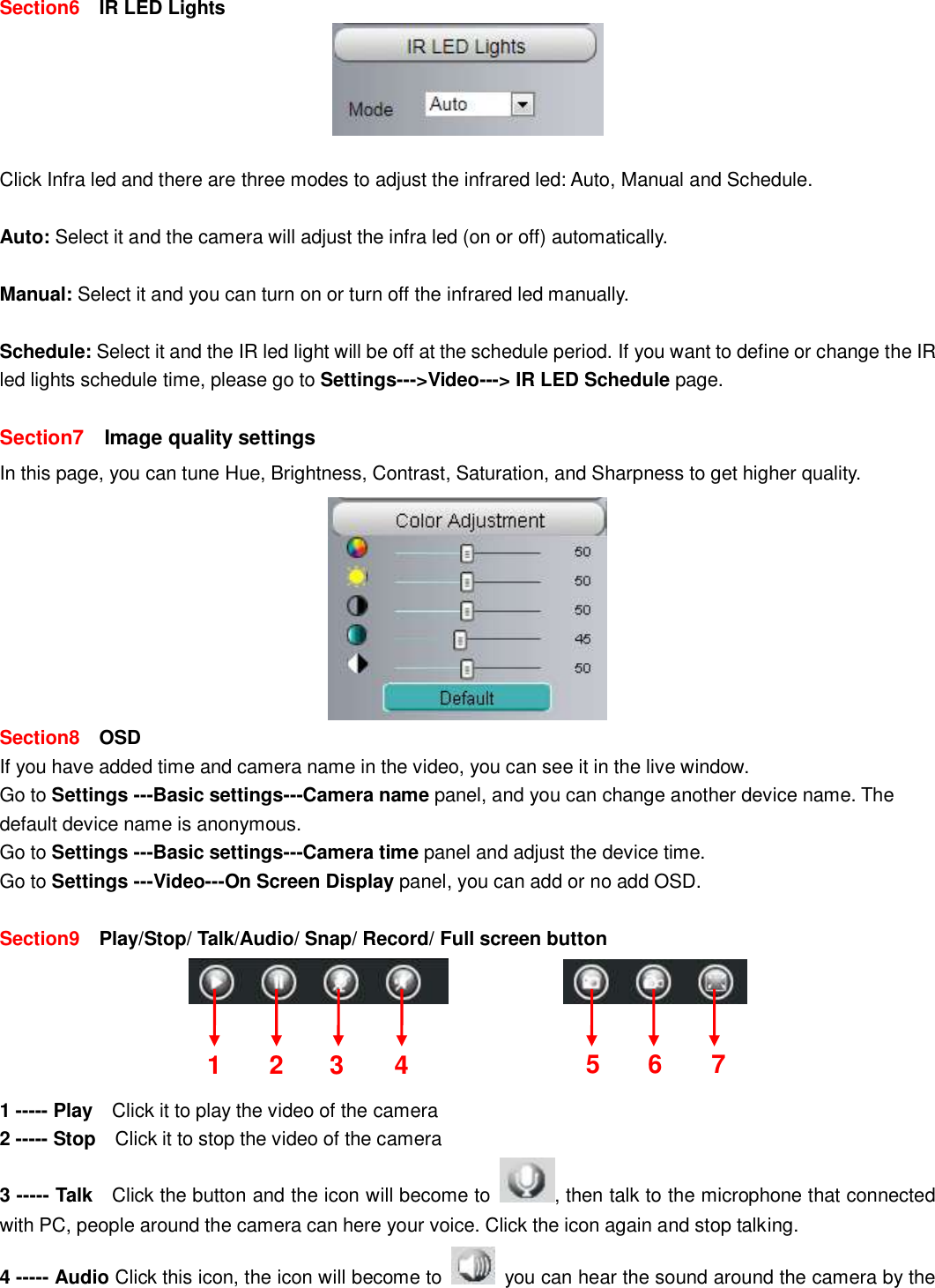 Section6 IR LED Lights

IR LED Lights

Mode Auto

Click Infra led and there are three modes to adjust the infrared led: Auto, Manual and Schedule.

Auto: Select it and the camera will adjust the infra led (on or off) automatically.

Manual: Select it and you can turn on or turn off the infrared led manually.

Schedule: Select it and the IR led light will be off at the schedule period. If you want to define or change the IR led lights schedule time, please go to Settings--->Video---> IR LED Schedule page.

Section7 Image quality settings

In this page, you can tune Hue, Brightness, Contrast, Saturation, and Sharpness to get higher quality.

Color Adjustment

50
50
50
45
50

Default

Section8 OSD

If you have added time and camera name in the video, you can see it in the live window.
Go to Settings ---Basic settings---Camera name panel, and you can change another device name. The default device name is anonymous.
Go to Settings ---Basic settings---Camera time panel and adjust the device time.
Go to Settings ---Video---On Screen Display panel, you can add or no add OSD.

Section9 Play/Stop/ Talk/Audio/ Snap/ Record/ Full screen button

1 2 3 4 5 6 7

1 ----- Play Click it to play the video of the camera
2 ----- Stop Click it to stop the video of the camera

3 ----- Talk Click the button and the icon will become to , then talk to the microphone that connected with PC, people around the camera can here your voice. Click the icon again and stop talking.

4 ----- Audio Click this icon, the icon will become to you can hear the sound around the camera by the